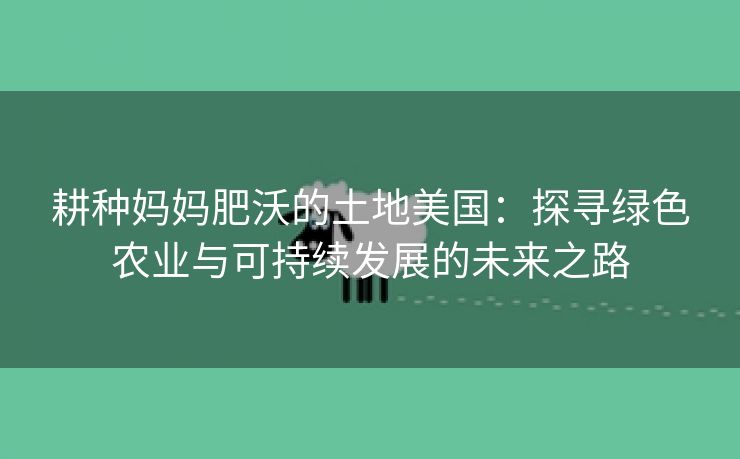 耕种妈妈肥沃的土地美国：探寻绿色农业与可持续发展的未来之路